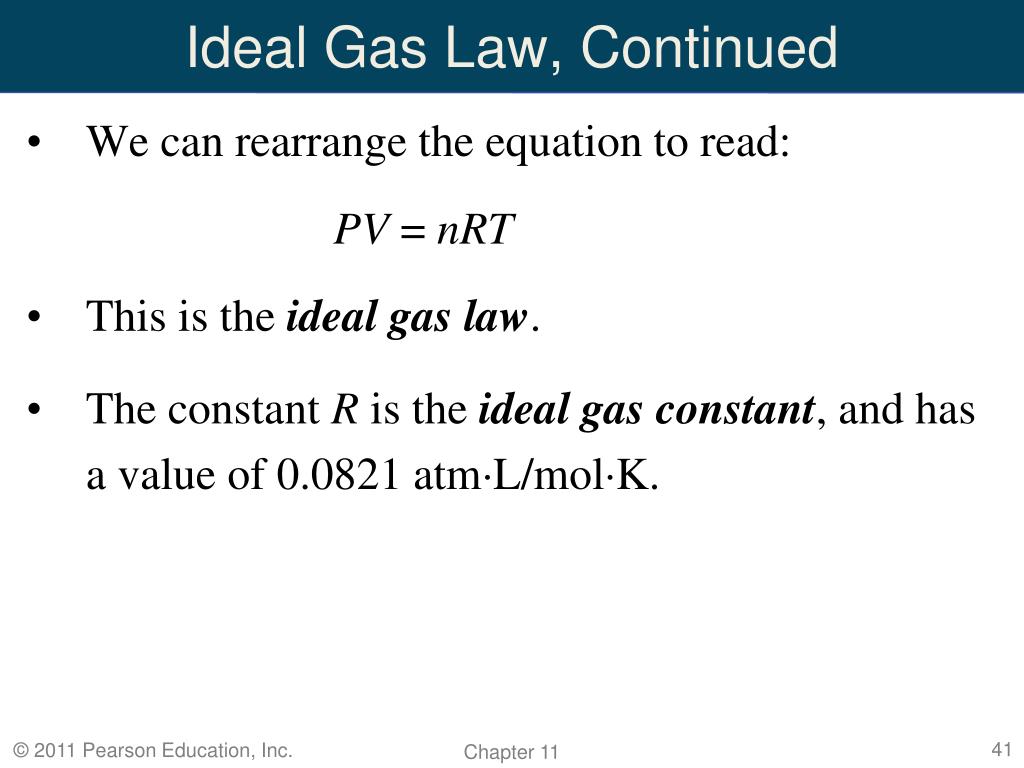 Ideal Gas Law, Continued

• We can rearrange the equation to read:

$PV = nRT$

• This is the ideal gas law.

• The constant $R$ is the ideal gas constant, and has a value of 0.0821 atm·L/mol·K.

© 2011 Pearson Education, Inc.

Chapter 11

41